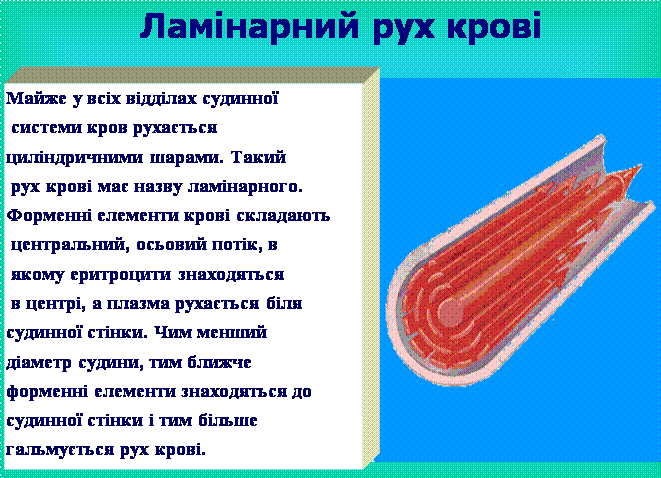 Ламінарний рух крові

Майже у всіх відділах судинної системи кров рухається циліндричними шарами. Такий рух крові має назву ламінарного. Форменні елементи крові складають центральний, осьовий потік, в якому еритроцити знаходяться в центрі, а плазма рухається біля судинної стінки. Чим менший діаметр судини, тим ближче форменні елементи знаходяться до судинної стінки і тим більше гальмується рух крові.